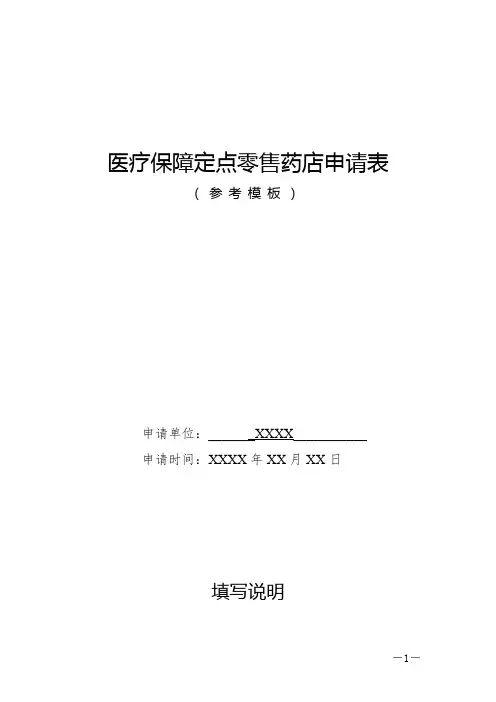 医疗保障定点零售药店申请表

（参考模板）

申请单位：XXXX

申请时间：XXXX年XX月XX日

填写说明

—1—